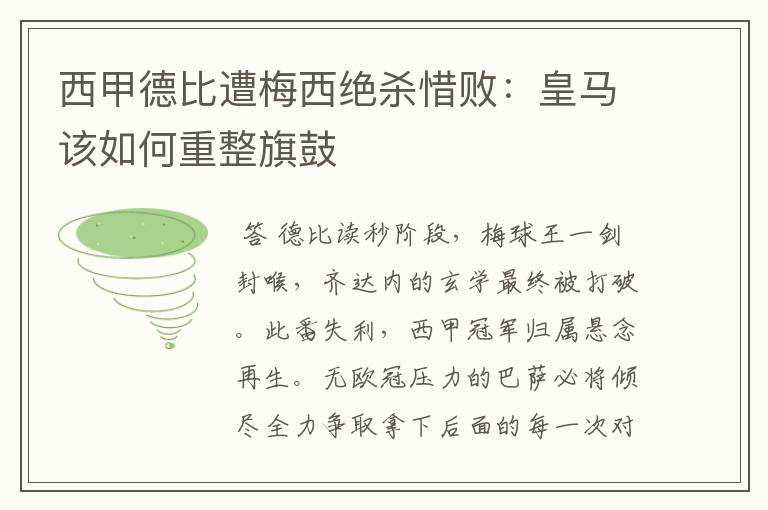 西甲德比遭梅西绝杀惜败：皇马该如何重整旗鼓

答 德比读秒阶段，梅球王一剑封喉，齐达内的玄学最终被打破。此番失利，西甲冠军归属悬念再生。无欧冠压力的巴萨必将倾尽全力争取拿下后面的每一次对